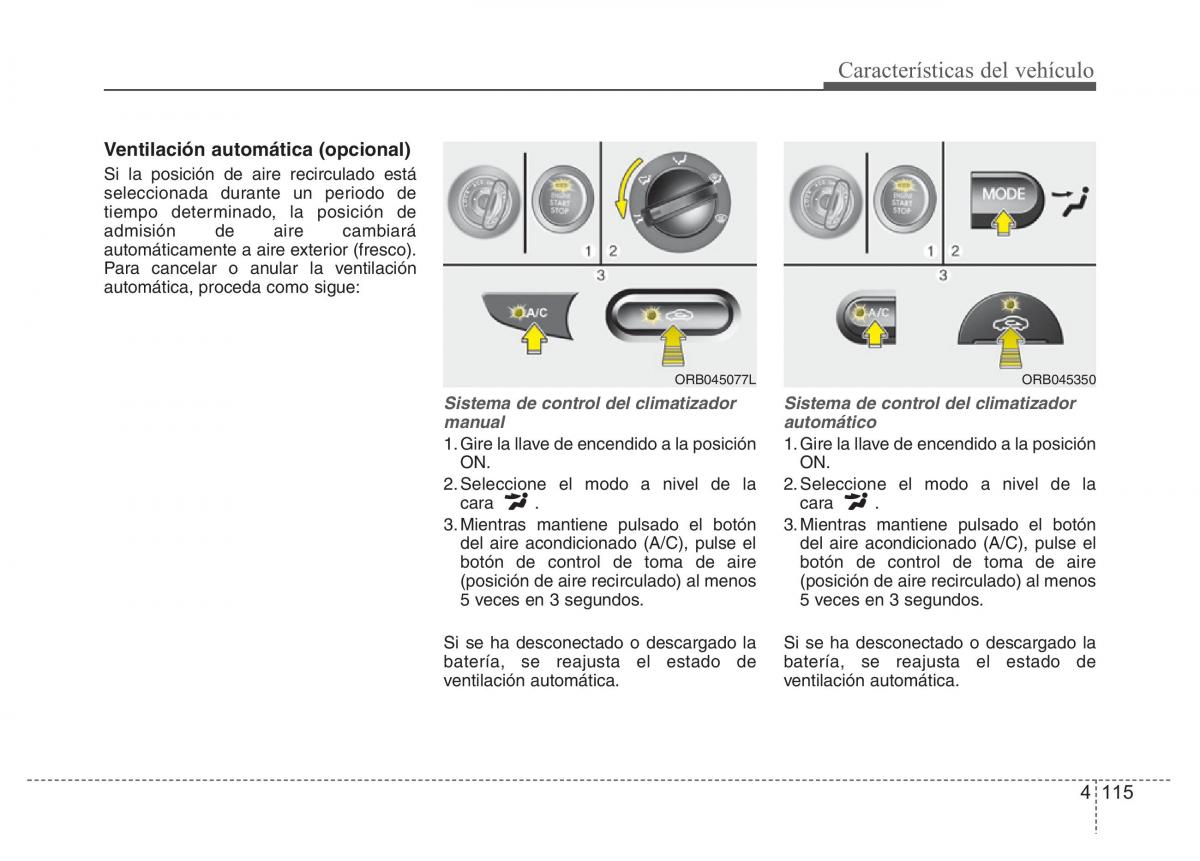 Características del vehículo

Ventilación automática (opcional)
Si la posición de aire recirculado está seleccionada durante un periodo de tiempo determinado, la posición de admisión de aire cambiará automáticamente a aire exterior (fresco). Para cancelar o anular la ventilación automática, proceda como sigue:

ENGINE START STOP
1 2
3
A/C
ORB045077L

Sistema de control del climatizador manual
1. Gire la llave de encendido a la posición ON.
2. Seleccione el modo a nivel de la cara .
3. Mientras mantiene pulsado el botón del aire acondicionado (A/C), pulse el botón de control de toma de aire (posición de aire recirculado) al menos 5 veces en 3 segundos.

Si se ha desconectado o descargado la batería, se reajusta el estado de ventilación automática.

ENGINE START STOP
MODE
1 2
3
A/C
ORB045350

Sistema de control del climatizador automático
1. Gire la llave de encendido a la posición ON.
2. Seleccione el modo a nivel de la cara .
3. Mientras mantiene pulsado el botón del aire acondicionado (A/C), pulse el botón de control de toma de aire (posición de aire recirculado) al menos 5 veces en 3 segundos.

Si se ha desconectado o descargado la batería, se reajusta el estado de ventilación automática.

4 115